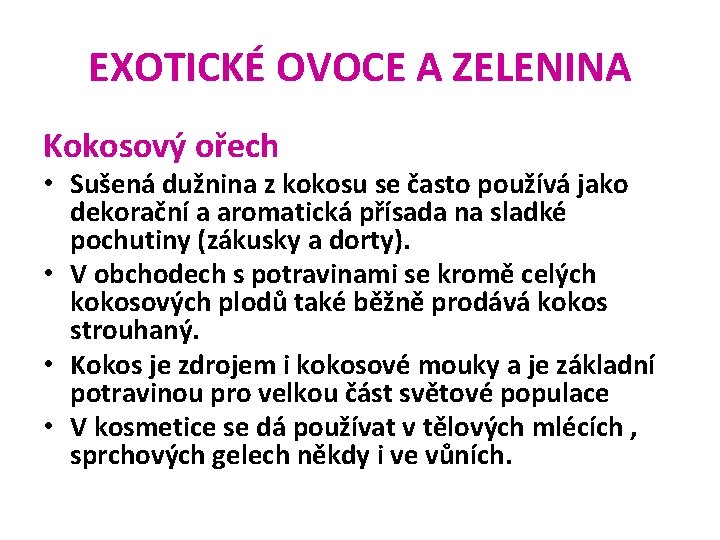 EXOTICKÉ OVOCE A ZELENINA

Kokosový ořech

• Sušená dužnina z kokosu se často používá jako dekorační a aromatická přísada na sladké pochutiny (zákusky a dorty).
• V obchodech s potravinami se kromě celých kokosových plodů také běžně prodává kokos strouhaný.
• Kokos je zdrojem i kokosové mouky a je základní potravinou pro velkou část světové populace
• V kosmetice se dá používat v tělových mlécích , sprchových gelech někdy i ve vůních.